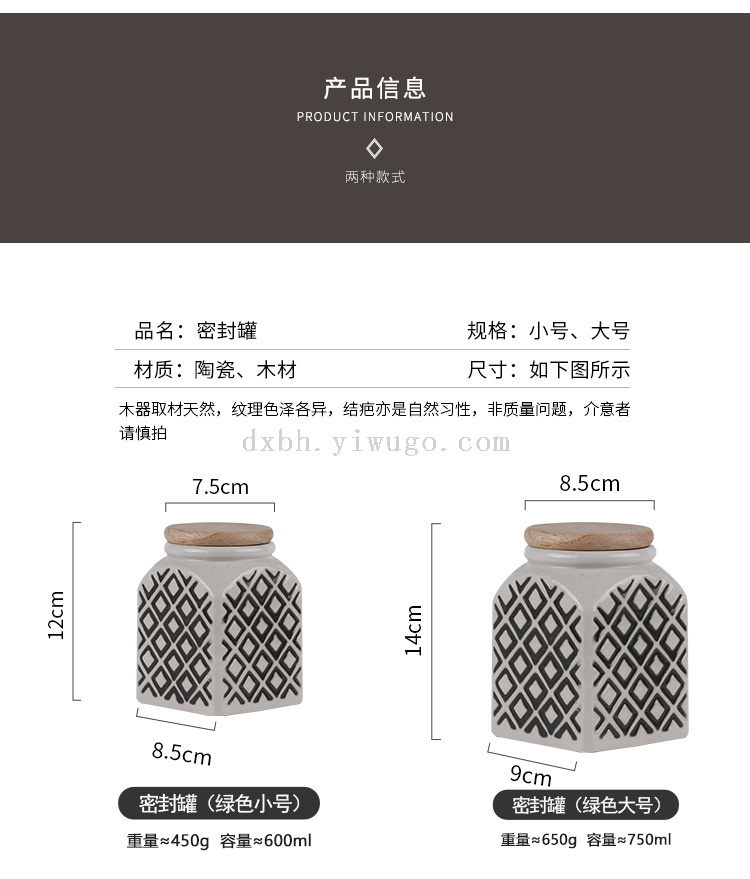 产品信息
PRODUCT INFORMATION
两种款式

品名：密封罐
规格：小号、大号

材质：陶瓷、木材
尺寸：如下图所示

木器取材天然，纹理色泽各异，结疤亦是自然习性，非质量问题，介意者请慎拍

7.5cm
12cm
8.5cm
密封罐（绿色小号）
重量≈450g 容量≈600ml

8.5cm
14cm
9cm
密封罐（绿色大号）
重量≈650g 容量≈750ml

dxbh.yiwugo.com